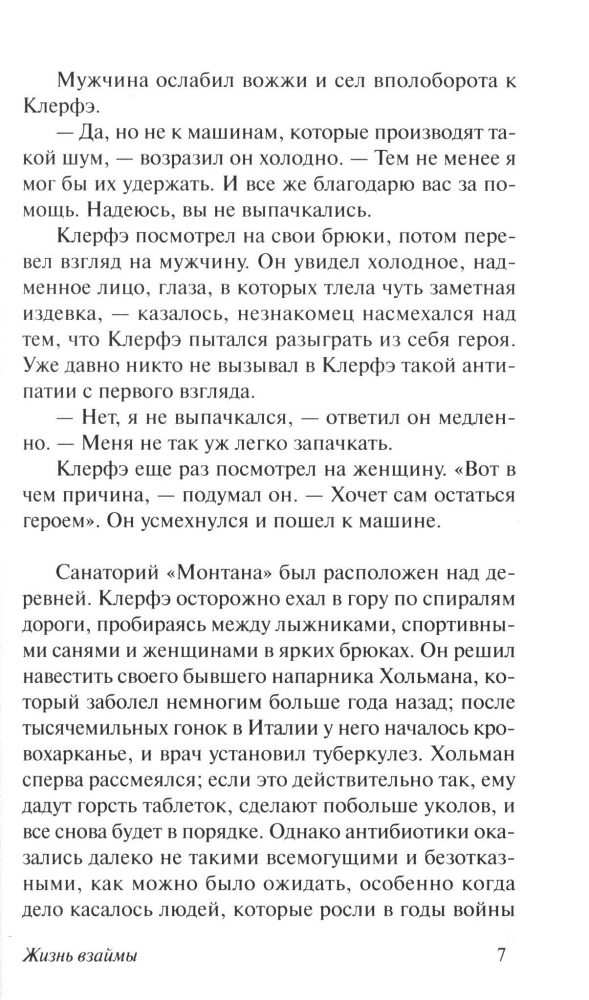 Мужчина ослабил вожжи и сел вполоборота к Клерфэ.

— Да, но не к машинам, которые производят такой шум, — возразил он холодно. — Тем не менее я мог бы их удержать. И все же благодарю вас за помощь. Надеюсь, вы не выпачкались.

Клерфэ посмотрел на свои брюки, потом перевел взгляд на мужчину. Он увидел холодное, надменное лицо, глаза, в которых тлела чуть заметная издевка, — казалось, незнакомец насмехался над тем, что Клерфэ пытался разыграть из себя героя. Уже давно никто не вызывал в Клерфэ такой антипатии с первого взгляда.

— Нет, я не выпачкался, — ответил он медленно. — Меня не так уж легко запачкать.

Клерфэ еще раз посмотрел на женщину. «Вот в чем причина, — подумал он. — Хочет сам остаться героем». Он усмехнулся и пошел к машине.

Санаторий «Монтана» был расположен над деревней. Клерфэ осторожно ехал в гору по спиралям дороги, пробираясь между лыжниками, спортивными санями и женщинами в ярких брюках. Он решил навестить своего бывшего напарника Хольмана, который заболел немногим больше года назад; после тысячемильных гонок в Италии у него началось кровохарканье, и врач установил туберкулез. Хольман сперва рассмеялся; если это действительно так, ему дадут горсть таблеток, сделают побольше уколов, и все снова будет в порядке. Однако антибиотики оказались далеко не такими всемогущими и безотказными, как можно было ожидать, особенно когда дело касалось людей, которые росли в годы войны

Жизнь взаймы 7